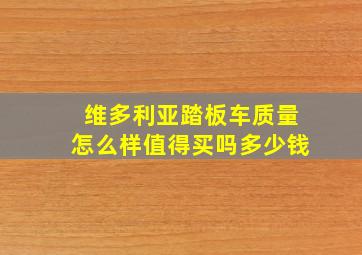 维多利亚踏板车质量
怎么样值得买吗多少钱